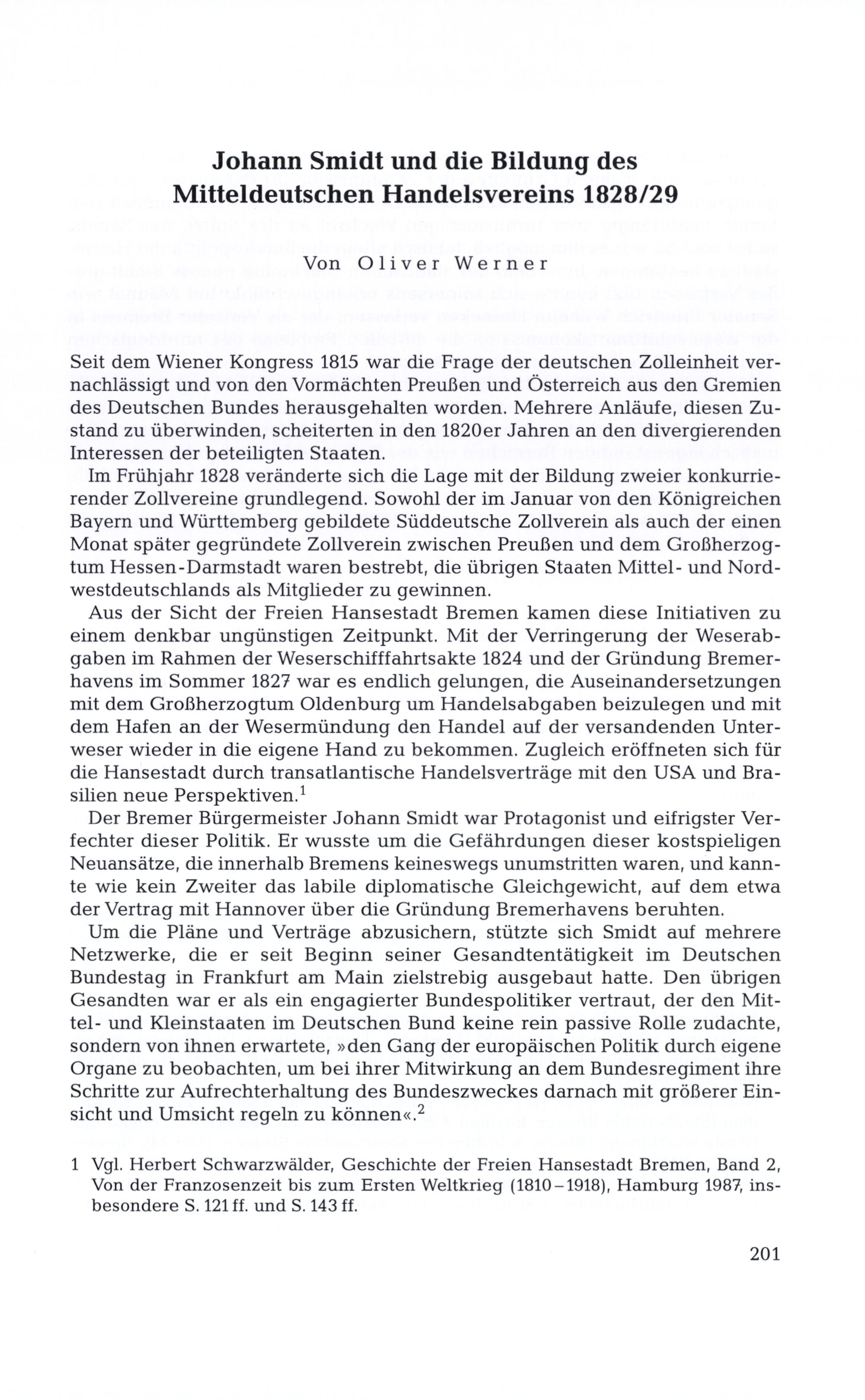 Johann Smidt und die Bildung des Mitteldeutschen Handelsvereins 1828/29

Von Oliver Werner

Seit dem Wiener Kongress 1815 war die Frage der deutschen Zolleinheit vernachlässigt und von den Vormächten Preußen und Österreich aus den Gremien des Deutschen Bundes herausgehalten worden. Mehrere Anläufe, diesen Zustand zu überwinden, scheiterten in den 1820er Jahren an den divergierenden Interessen der beteiligten Staaten.

Im Frühjahr 1828 veränderte sich die Lage mit der Bildung zweier konkurrierender Zollvereine grundlegend. Sowohl der im Januar von den Königreichen Bayern und Württemberg gebildete Süddeutsche Zollverein als auch der einen Monat später gegründete Zollverein zwischen Preußen und dem Großherzogtum Hessen-Darmstadt waren bestrebt, die übrigen Staaten Mittel- und Nordwestdeutschlands als Mitglieder zu gewinnen.

Aus der Sicht der Freien Hansestadt Bremen kamen diese Initiativen zu einem denkbar ungünstigen Zeitpunkt. Mit der Verringerung der Weserabgaben im Rahmen der Weserschifffahrtsakte 1824 und der Gründung Bremerhavens im Sommer 1827 war es endlich gelungen, die Auseinandersetzungen mit dem Großherzogtum Oldenburg um Handelsabgaben beizulegen und mit dem Hafen an der Wesermündung den Handel auf der versandenden Unterweser wieder in die eigene Hand zu bekommen. Zugleich eröffneten sich für die Hansestadt durch transatlantische Handelsverträge mit den USA und Brasilien neue Perspektiven.$^1$

Der Bremer Bürgermeister Johann Smidt war Protagonist und eifrigster Verfechter dieser Politik. Er wusste um die Gefährdungen dieser kostspieligen Neuansätze, die innerhalb Bremens keineswegs unumstritten waren, und kannte wie kein Zweiter das labile diplomatische Gleichgewicht, auf dem etwa der Vertrag mit Hannover über die Gründung Bremerhavens beruhten.

Um die Pläne und Verträge abzusichern, stützte sich Smidt auf mehrere Netzwerke, die er seit Beginn seiner Gesandtentätigkeit im Deutschen Bundestag in Frankfurt am Main zielstrebig ausgebaut hatte. Den übrigen Gesandten war er als ein engagierter Bundespolitiker vertraut, der den Mittel- und Kleinstaaten im Deutschen Bund keine rein passive Rolle zudachte, sondern von ihnen erwartete, »den Gang der europäischen Politik durch eigene Organe zu beobachten, um bei ihrer Mitwirkung an dem Bundesregiment ihre Schritte zur Aufrechterhaltung des Bundeszweckes darnach mit größerer Einsicht und Umsicht regeln zu können«.$^2$

1 Vgl. Herbert Schwarzwälder, Geschichte der Freien Hansestadt Bremen, Band 2, Von der Franzosenzeit bis zum Ersten Weltkrieg (1810–1918), Hamburg 1987, insbesondere S. 121 ff. und S. 143 ff.

201